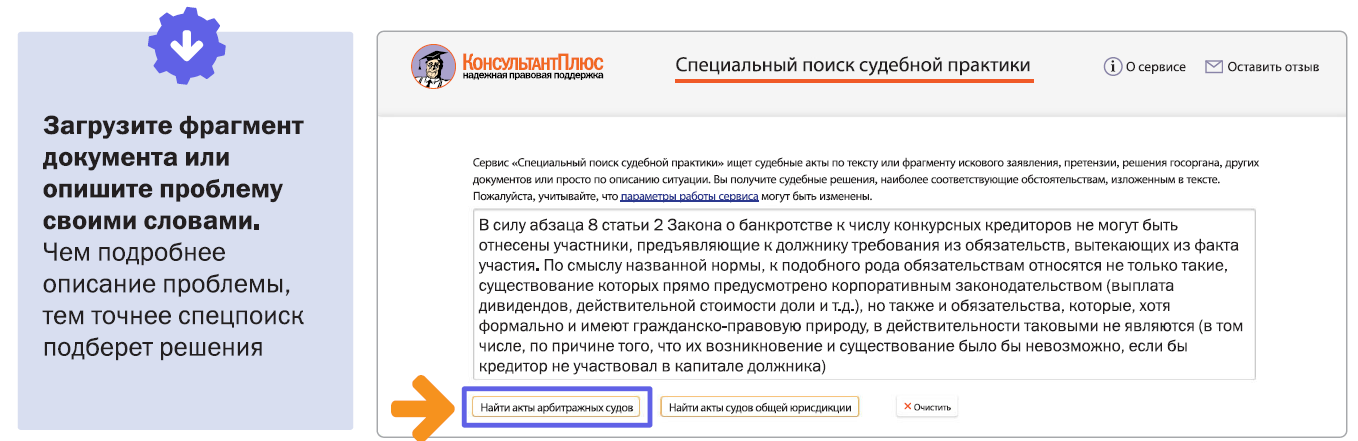 Загрузите фрагмент документа или опишите проблему своими словами. Чем подробнее описание проблемы, тем точнее спецпоиск подберет решения

КонсультантПлюс
надежная правовая поддержка

Специальный поиск судебной практики

О сервисе

Оставить отзыв

Сервис «Специальный поиск судебной практики» ищет судебные акты по тексту или фрагменту искового заявления, претензии, решения госоргана, других документов или просто по описанию ситуации. Вы получите судебные решения, наиболее соответствующие обстоятельствам, изложенным в тексте. Пожалуйста, учитывайте, что параметры работы сервиса могут быть изменены.

В силу абзаца 8 статьи 2 Закона о банкротстве к числу конкурсных кредиторов не могут быть отнесены участники, предъявляющие к должнику требования из обязательств, вытекающих из факта участия. По смыслу названной нормы, к подобного рода обязательствам относятся не только такие, существование которых прямо предусмотрено корпоративным законодательством (выплата дивидендов, действительной стоимости доли и т.д.), но также и обязательства, которые, хотя формально и имеют гражданско-правовую природу, в действительности таковыми не являются (в том числе, по причине того, что их возникновение и существование было бы невозможно, если бы кредитор не участвовал в капитале должника)

Найти акты арбитражных судов

Найти акты судов общей юрисдикции

Очистить